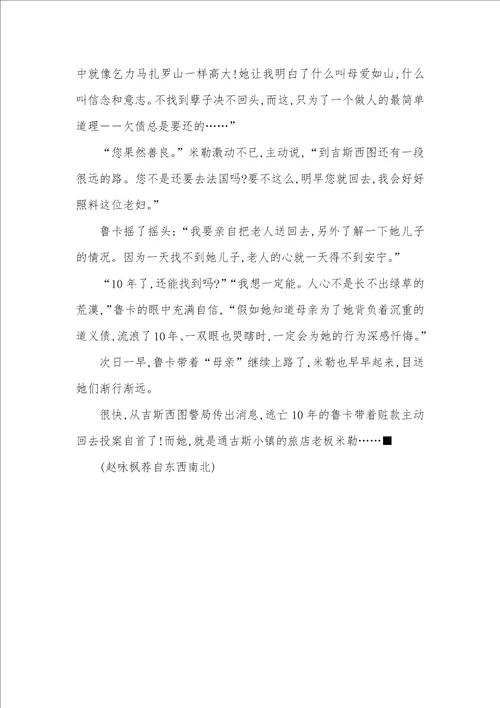 中就像乞力马扎罗山一样高大!她让我明白了什么叫母爱如山,什么叫信念和意志。不找到孽子决不回头,而这,只为了一个做人的最简单道理——欠债总是要还的……”

“您果然善良。”米勒激动不已,主动说,“到吉斯西图还有一段很远的路。您不是还要去法国吗?要不这么,明早您就回去,我会好好照料这位老妇。”

鲁卡摇了摇头:“我要亲自把老人送回去,另外了解一下她儿子的情况。因为一天找不到她儿子,老人的心就一天得不到安宁。”

“10年了,还能找到吗?”“我想一定能。人心不是长不出绿草的荒漠,”鲁卡的眼中充满自信,“假如她知道母亲为了她背负着沉重的道义债,流浪了10年、一双眼也哭瞎时,一定会为她的行为深感忏悔。”

次日一早,鲁卡带着“母亲”继续上路了,米勒也早早起来,目送她们渐行渐远。

很快,从吉斯西图警局传出消息,逃亡10年的鲁卡带着赃款主动回去投案自首了!而她,就是通古斯小镇的旅店老板米勒……■

(赵咏枫荐自东西南北)